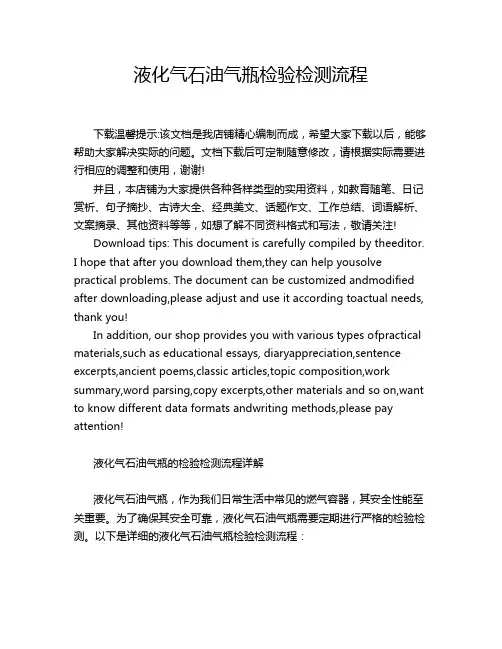 液化气石油气瓶检验检测流程

下载温馨提示:该文档是我店铺精心编制而成，希望大家下载以后，能够帮助大家解决实际的问题。文档下载后可定制随意修改，请根据实际需要进行相应的调整和使用，谢谢!

并且，本店铺为大家提供各种各样类型的实用资料，如教育随笔、日记赏析、句子摘抄、古诗大全、经典美文、话题作文、工作总结、词语解析、文案摘录、其他资料等等，如想了解不同资料格式和写法，敬请关注!

Download tips: This document is carefully compiled by theeditor. I hope that after you download them,they can help yousolve practical problems. The document can be customized andmodified after downloading,please adjust and use it according toactual needs, thank you!

In addition, our shop provides you with various types ofpractical materials,such as educational essays, diaryappreciation,sentence excerpts,ancient poems,classic articles,topic composition,work summary,word parsing,copy excerpts,other materials and so on,want to know different data formats andwriting methods,please pay attention!

液化气石油气瓶的检验检测流程详解

液化气石油气瓶，作为我们日常生活中常见的燃气容器，其安全性能至关重要。为了确保其安全可靠，液化气石油气瓶需要定期进行严格的检验检测。以下是详细的液化气石油气瓶检验检测流程：